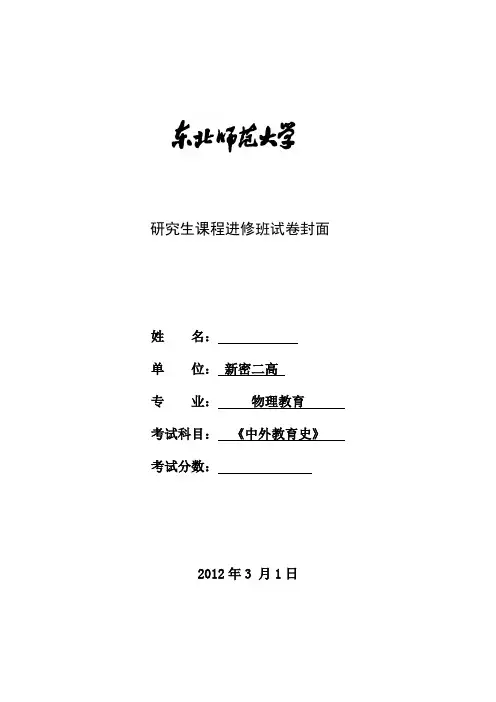 东北师范大学

研究生课程进修班试卷封面

姓　名：

单　位：新密二高

专　业：物理教育

考试科目：《中外教育史》

考试分数：

2012 年 3 月 1 日